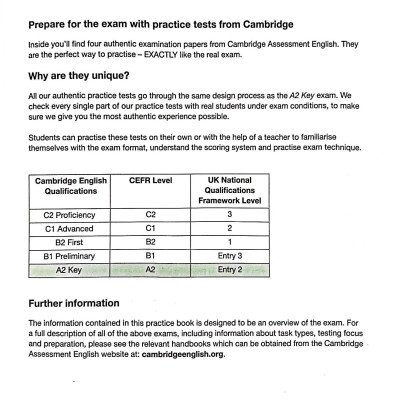 Prepare for the exam with practice tests from Cambridge

Inside you'll find four authentic examination papers from Cambridge Assessment English. They are the perfect way to practise – EXACTLY like the real exam.

Why are they unique?

All our authentic practice tests go through the same design process as the A2 Key exam. We check every single part of our practice tests with real students under exam conditions, to make sure we give you the most authentic experience possible.

Students can practise these tests on their own or with the help of a teacher to familiarise themselves with the exam format, understand the scoring system and practise exam technique.

| Cambridge English Qualifications | CEFR Level | UK National Qualifications Framework Level |
|---|---|---|
| C2 Proficiency | C2 | 3 |
| C1 Advanced | C1 | 2 |
| B2 First | B2 | 1 |
| B1 Preliminary | B1 | Entry 3 |
| A2 Key | A2 | Entry 2 |

Further information

The information contained in this practice book is designed to be an overview of the exam. For a full description of all of the above exams, including information about task types, testing focus and preparation, please see the relevant handbooks which can be obtained from the Cambridge Assessment English website at: cambridgeenglish.org.